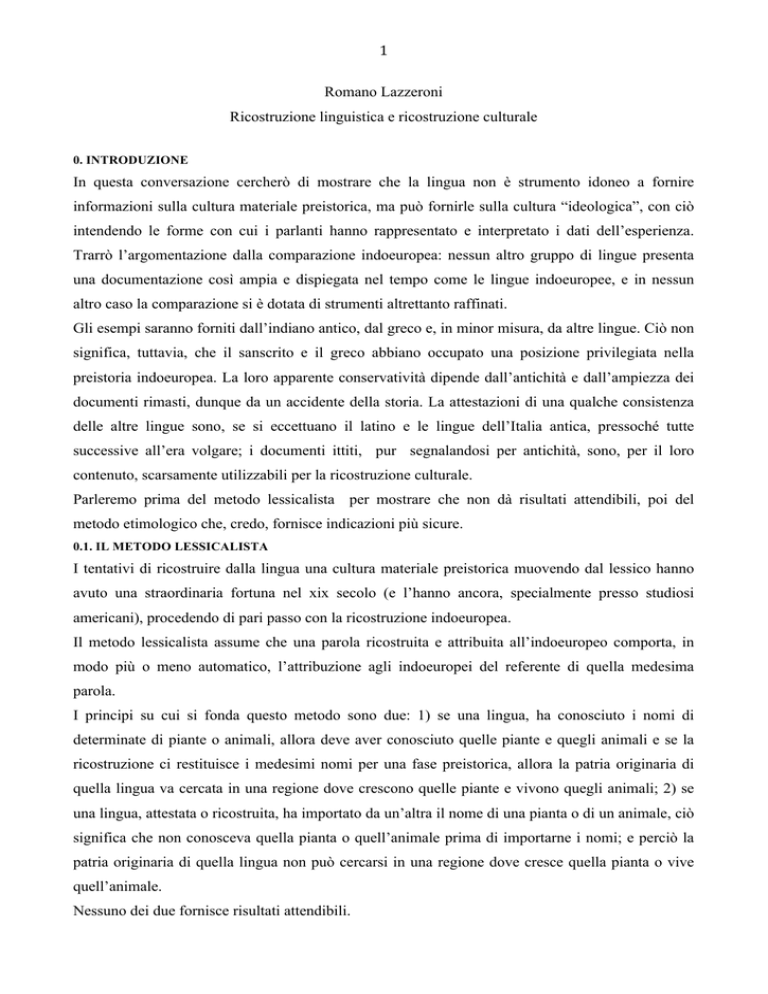 1

Romano Lazzeroni

Ricostruzione linguistica e ricostruzione culturale

0. INTRODUZIONE

In questa conversazione cercherò di mostrare che la lingua non è strumento idoneo a fornire informazioni sulla cultura materiale preistorica, ma può fornirle sulla cultura “ideologica”, con ciò intendendo le forme con cui i parlanti hanno rappresentato e interpretato i dati dell’esperienza. Trarrò l’argomentazione dalla comparazione indoeuropea: nessun altro gruppo di lingue presenta una documentazione così ampia e dispiegata nel tempo come le lingue indoeuropee, e in nessun altro caso la comparazione si è dotata di strumenti altrettanto raffinati.

Gli esempi saranno forniti dall’indiano antico, dal greco e, in minor misura, da altre lingue. Ciò non significa, tuttavia, che il sanscrito e il greco abbiano occupato una posizione privilegiata nella preistoria indoeuropea. La loro apparente conservatività dipende dall’antichità e dall’ampiezza dei documenti rimasti, dunque da un accidente della storia. La attestazioni di una qualche consistenza delle altre lingue sono, se si eccettuano il latino e le lingue dell’Italia antica, pressoché tutte successive all’era volgare; i documenti ittiti, pur segnalandosi per antichità, sono, per il loro contenuto, scarsamente utilizzabili per la ricostruzione culturale.

Parleremo prima del metodo lessicalista per mostrare che non dà risultati attendibili, poi del metodo etimologico che, credo, fornisce indicazioni più sicure.

0.1. IL METODO LESSICALISTA

I tentativi di ricostruire dalla lingua una cultura materiale preistorica muovendo dal lessico hanno avuto una straordinaria fortuna nel xix secolo (e l’hanno ancora, specialmente presso studiosi americani), procedendo di pari passo con la ricostruzione indoeuropea.

Il metodo lessicalista assume che una parola ricostruita e attribuita all’indoeuropeo comporta, in modo più o meno automatico, l’attribuzione agli indoeuropei del referente di quella medesima parola.

I principi su cui si fonda questo metodo sono due: 1) se una lingua, ha conosciuto i nomi di determinate di piante o animali, allora deve aver conosciuto quelle piante e quegli animali e se la ricostruzione ci restituisce i medesimi nomi per una fase preistorica, allora la patria originaria di quella lingua va cercata in una regione dove crescono quelle piante e vivono quegli animali; 2) se una lingua, attestata o ricostruita, ha importato da un’altra il nome di una pianta o di un animale, ciò significa che non conosceva quella pianta o quell’animale prima di importarne i nomi; e perciò la patria originaria di quella lingua non può cercarsi in una regione dove cresce quella pianta o vive quell’animale.

Nessuno dei due fornisce risultati attendibili.